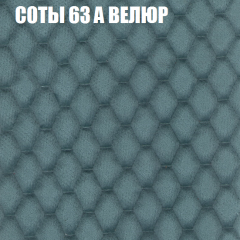 СОТЫ 63 А ВЕЛЮР